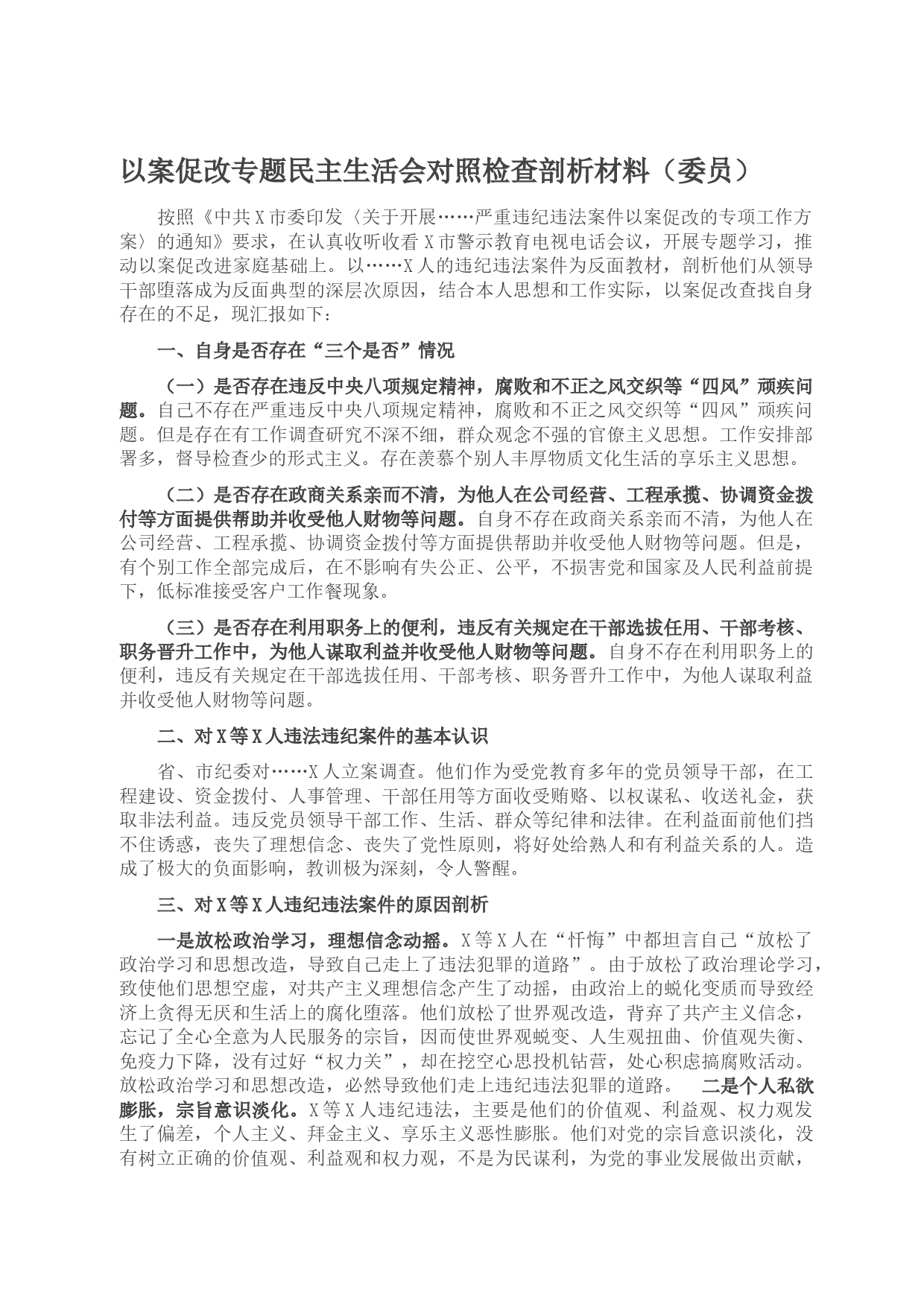 以案促改专题民主生活会对照检查剖析材料（委员）

按照《中共X市委印发〈关于开展……严重违纪违法案件以案促改的专项工作方案〉的通知》要求，在认真收听收看X市警示教育电视电话会议，开展专题学习，推动以案促改进家庭基础上。以……X人的违纪违法案件为反面教材，剖析他们从领导干部堕落成为反面典型的深层次原因，结合本人思想和工作实际，以案促改查找自身存在的不足，现汇报如下：

一、自身是否存在“三个是否”情况

（一）是否存在违反中央八项规定精神，腐败和不正之风交织等“四风”顽疾问题。自己不存在严重违反中央八项规定精神，腐败和不正之风交织等“四风”顽疾问题。但是存在有工作调查研究不深不细，群众观念不强的官僚主义思想。工作安排部署多，督导检查少的形式主义。存在羡慕个别人丰厚物质文化生活的享乐主义思想。

（二）是否存在政商关系亲而不清，为他人在公司经营、工程承揽、协调资金拨付等方面提供帮助并收受他人财物等问题。自身不存在政商关系亲而不清，为他人在公司经营、工程承揽、协调资金拨付等方面提供帮助并收受他人财物等问题。但是，有个别工作全部完成后，在不影响有失公正、公平，不损害党和国家及人民利益前提下，低标准接受客户工作餐现象。

（三）是否存在利用职务上的便利，违反有关规定在干部选拔任用、干部考核、职务晋升工作中，为他人谋取利益并收受他人财物等问题。自身不存在利用职务上的便利，违反有关规定在干部选拔任用、干部考核、职务晋升工作中，为他人谋取利益并收受他人财物等问题。

二、对X等X人违法违纪案件的基本认识

省、市纪委对……X人立案调查。他们作为受党教育多年的党员领导干部，在工程建设、资金拨付、人事管理、干部任用等方面收受贿赂、以权谋私、收送礼金，获取非法利益。违反党员领导干部工作、生活、群众等纪律和法律。在利益面前他们挡不住诱惑，丧失了理想信念、丧失了党性原则，将好处给熟人和有利益关系的人。造成了极大的负面影响，教训极为深刻，令人警醒。

三、对X等X人违纪违法案件的原因剖析

一是放松政治学习，理想信念动摇。X等X人在“忏悔”中都坦言自己“放松了政治学习和思想改造，导致自己走上了违法犯罪的道路”。由于放松了政治理论学习，致使他们思想空虚，对共产主义理想信念产生了动摇，由政治上的蜕化变质而导致经济上贪得无厌和生活上的腐化堕落。他们放松了世界观改造，背弃了共产主义信念，忘记了全心全意为人民服务的宗旨，因而使世界观蜕变、人生观扭曲、价值观失衡、免疫力下降，没有过好“权力关”，却在挖空心思投机钻营，处心积虑搞腐败活动。放松政治学习和思想改造，必然导致他们走上违纪违法犯罪的道路。 二是个人私欲膨胀，宗旨意识淡化。X等X人违纪违法，主要是他们的价值观、利益观、权力观发生了偏差，个人主义、拜金主义、享乐主义恶性膨胀。他们对党的宗旨意识淡化，没有树立正确的价值观、利益观和权力观，不是为民谋利，为党的事业发展做出贡献，